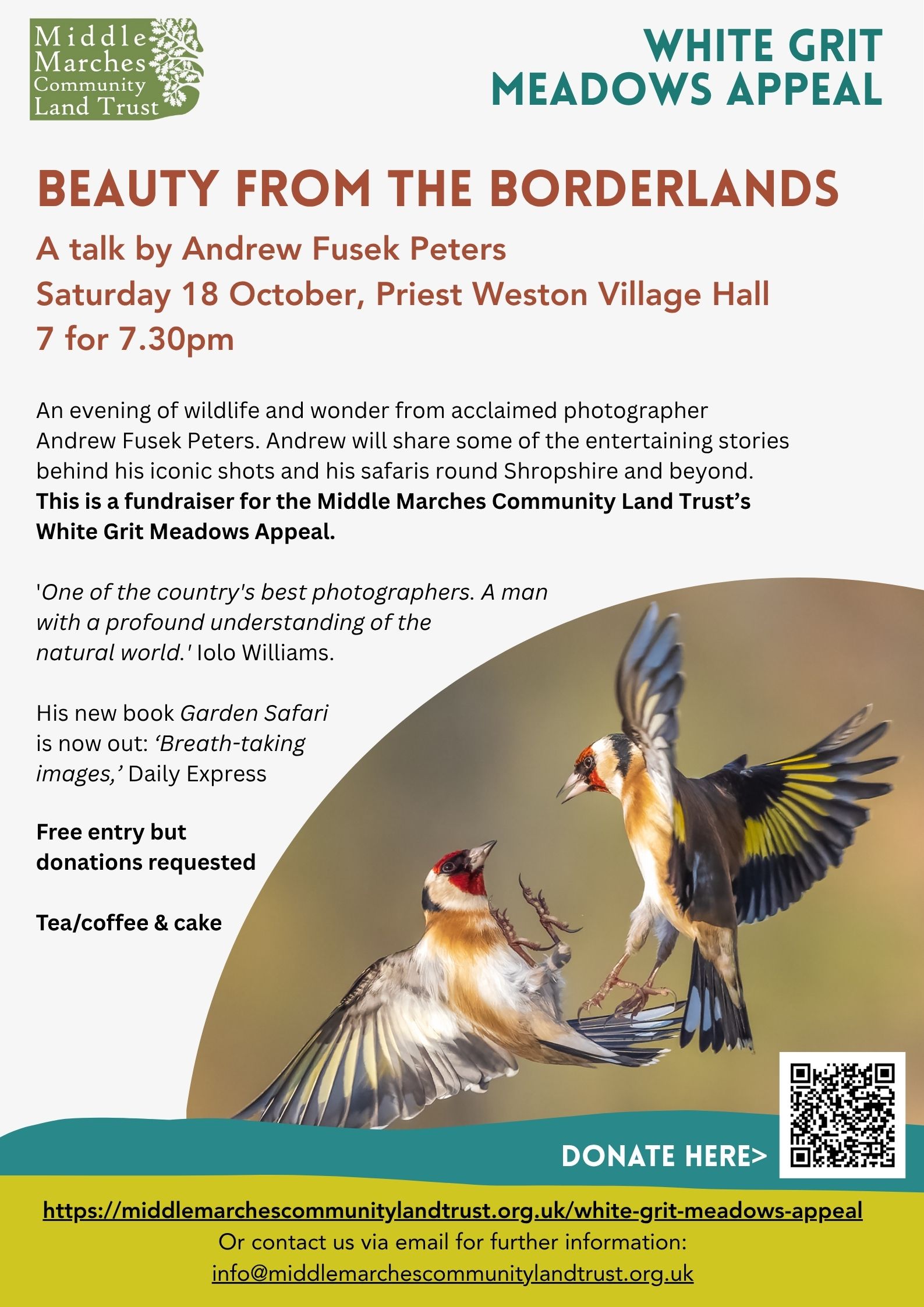 Middle
Marches
Community
Land Trust

WHITE GRIT
MEADOWS APPEAL

BEAUTY FROM THE BORDERLANDS

A talk by Andrew Fusek Peters
Saturday 18 October, Priest Weston Village Hall
7 for 7.30pm

An evening of wildlife and wonder from acclaimed photographer Andrew Fusek Peters. Andrew will share some of the entertaining stories behind his iconic shots and his safaris round Shropshire and beyond. This is a fundraiser for the Middle Marches Community Land Trust's White Grit Meadows Appeal.

'One of the country's best photographers. A man with a profound understanding of the natural world.' Iolo Williams.

His new book Garden Safari is now out: 'Breath-taking images,' Daily Express

Free entry but donations requested

Tea/coffee & cake

DONATE HERE>

https://middlemarchescommunitylandtrust.org.uk/white-grit-meadows-appeal
Or contact us via email for further information:
info@middlemarchescommunitylandtrust.org.uk